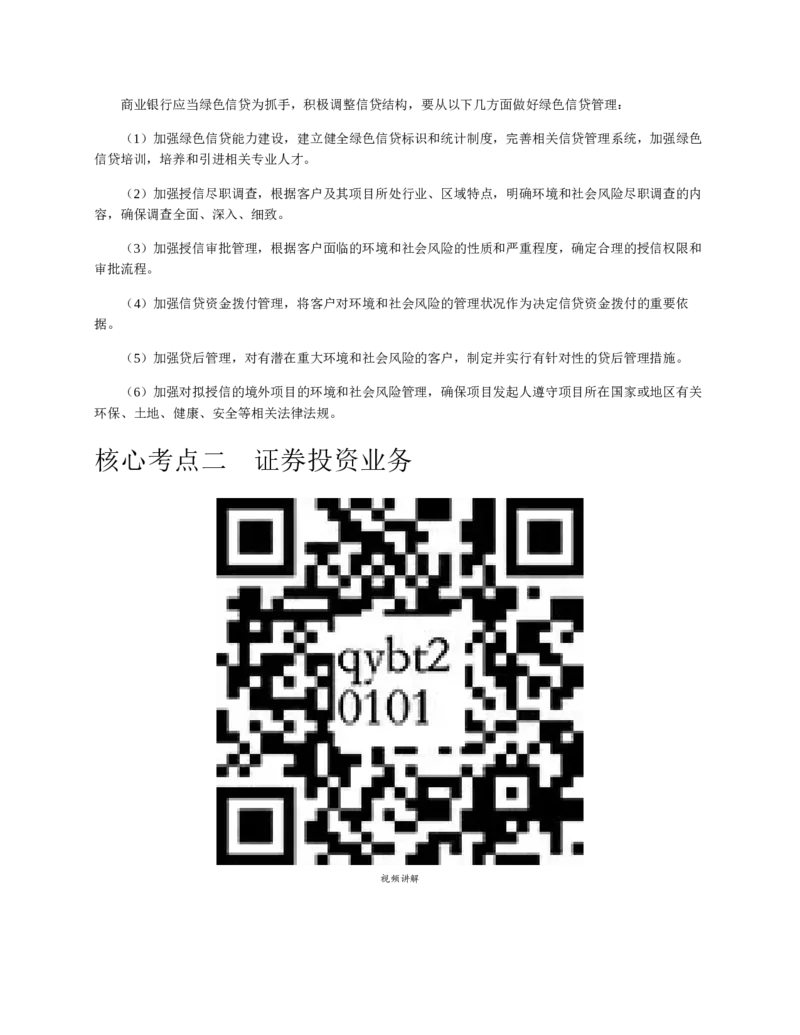 商业银行应当绿色信贷为抓手，积极调整信贷结构，要从以下几方面做好绿色信贷管理：

（1）加强绿色信贷能力建设，建立健全绿色信贷标识和统计制度，完善相关信贷管理系统，加强绿色信贷培训，培养和引进相关专业人才。

（2）加强授信尽职调查，根据客户及其项目所处行业、区域特点，明确环境和社会风险尽职调查的内容，确保调查全面、深入、细致。

（3）加强授信审批管理，根据客户面临的环境和社会风险的性质和严重程度，确定合理的授信权限和审批流程。

（4）加强信贷资金拨付管理，将客户对环境和社会风险的管理状况作为决定信贷资金拨付的重要依据。

（5）加强贷后管理，对有潜在重大环境和社会风险的客户，制定并实行有针对性的贷后管理措施。

（6）加强对拟授信的境外项目的环境和社会风险管理，确保项目发起人遵守项目所在国家或地区有关环保、土地、健康、安全等相关法律法规。

核心考点二　证券投资业务

qybt2
0101

视频讲解